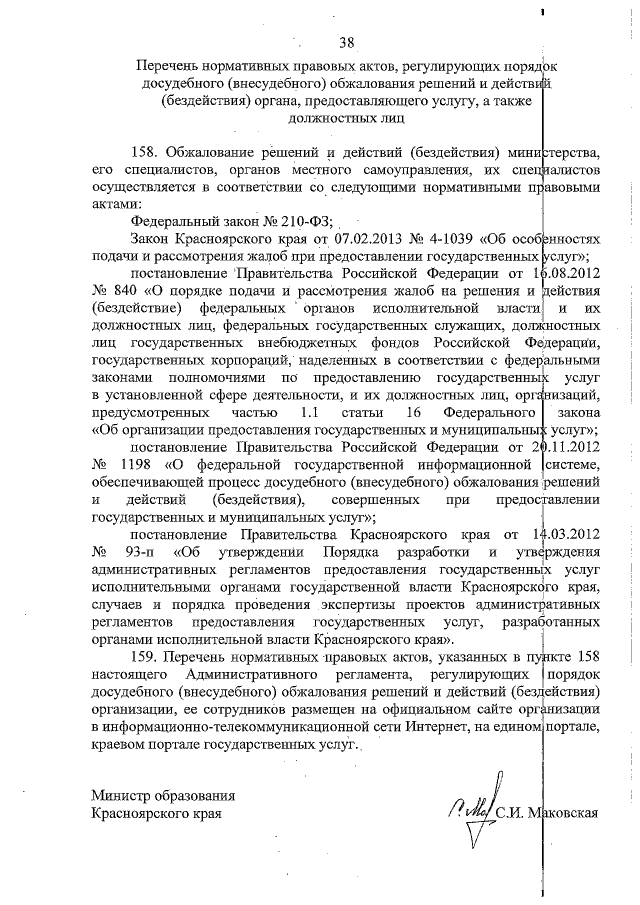 38

Перечень нормативных правовых актов, регулирующих порядок досудебного (внесудебного) обжалования решений и действий (бездействия) органа, предоставляющего услугу, а также должностных лиц

158. Обжалование решений и действий (бездействия) министерства, его специалистов, органов местного самоуправления, их специалистов осуществляется в соответствии со следующими нормативными правовыми актами:

Федеральный закон № 210-ФЗ;

Закон Красноярского края от 07.02.2013 № 4-1039 «Об особенностях подачи и рассмотрения жалоб при предоставлении государственных услуг»;

постановление Правительства Российской Федерации от 16.08.2012 № 840 «О порядке подачи и рассмотрения жалоб на решения и действия (бездействие) федеральных органов исполнительной власти и их должностных лиц, федеральных государственных служащих, должностных лиц государственных внебюджетных фондов Российской Федерации, государственных корпораций, наделенных в соответствии с федеральными законами полномочиями по предоставлению государственных услуг в установленной сфере деятельности, и их должностных лиц, организаций, предусмотренных частью 1.1 статьи 16 Федерального закона «Об организации предоставления государственных и муниципальных услуг»;

постановление Правительства Российской Федерации от 20.11.2012 № 1198 «О федеральной государственной информационной системе, обеспечивающей процесс досудебного (внесудебного) обжалования решений и действий (бездействия), совершенных при предоставлении государственных и муниципальных услуг»;

постановление Правительства Красноярского края от 14.03.2012 № 93-п «Об утверждении Порядка разработки и утверждения административных регламентов предоставления государственных услуг исполнительными органами государственной власти Красноярского края, случаев и порядка проведения экспертизы проектов административных регламентов предоставления государственных услуг, разработанных органами исполнительной власти Красноярского края».

159. Перечень нормативных правовых актов, указанных в пункте 158 настоящего Административного регламента, регулирующих порядок досудебного (внесудебного) обжалования решений и действий (бездействия) организации, ее сотрудников размещен на официальном сайте организации в информационно-телекоммуникационной сети Интернет, на едином портале, краевом портале государственных услуг.

Министр образования
Красноярского края

С.И. Маковская